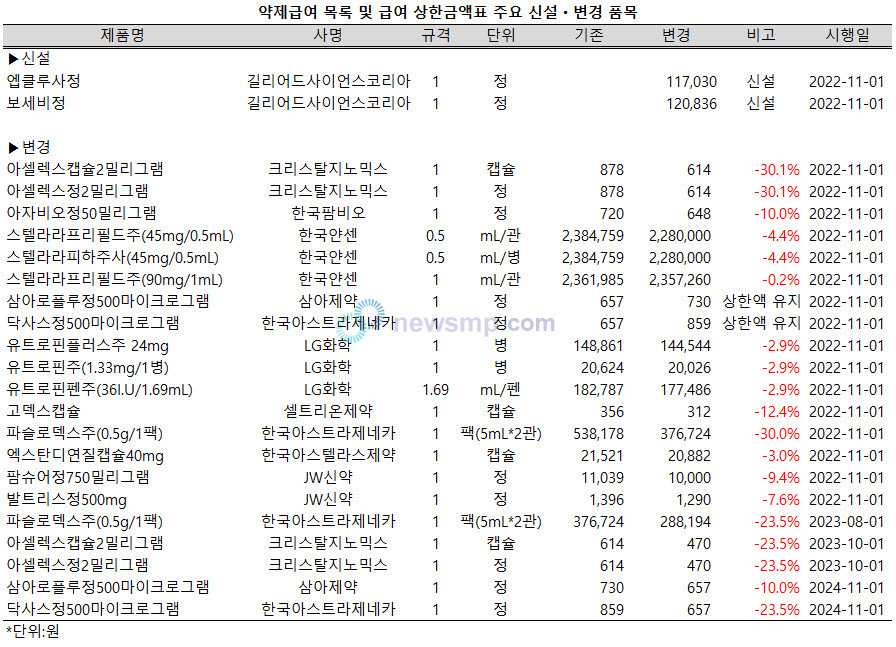 약제급여 목록 및 급여 상한금액표 주요 신설 · 변경 품목

| 제품명 | 사명 | 규격 | 단위 | 기존 | 변경 | 비고 | 시행일 |
|---|---|---|---|---|---|---|---|
| ▶신설 | | | | | | | |
| 엡클루사정 | 길리어드사이언스코리아 | 1 | 정 | | 117,030 | 신설 | 2022-11-01 |
| 보세비정 | 길리어드사이언스코리아 | 1 | 정 | | 120,836 | 신설 | 2022-11-01 |
| ▶변경 | | | | | | | |
| 아셀렉스캡슐2밀리그램 | 크리스탈지노믹스 | 1 | 캡슐 | 878 | 614 | -30.1% | 2022-11-01 |
| 아셀렉스정2밀리그램 | 크리스탈지노믹스 | 1 | 정 | 878 | 614 | -30.1% | 2022-11-01 |
| 아자비오정50밀리그램 | 한국팜비오 | 1 | 정 | 720 | 648 | -10.0% | 2022-11-01 |
| 스텔라라프리필드주(45mg/0.5mL) | 한국얀센 | 0.5 | mL/관 | 2,384,759 | 2,280,000 | -4.4% | 2022-11-01 |
| 스텔라라피하주사(45mg/0.5mL) | 한국얀센 | 0.5 | mL/병 | 2,384,759 | 2,280,000 | -4.4% | 2022-11-01 |
| 스텔라라프리필드주(90mg/1mL) | 한국얀센 | 1 | mL/관 | 2,361,985 | 2,357,260 | -0.2% | 2022-11-01 |
| 삼아로플루정500마이크로그램 | 삼아제약 | 1 | 정 | 657 | 730 | 상한액 유지 | 2022-11-01 |
| 닥사스정500마이크로그램 | 한국아스트라제네카 | 1 | 정 | 657 | 859 | 상한액 유지 | 2022-11-01 |
| 유트로핀플러스주 24mg | LG화학 | 1 | 병 | 148,861 | 144,544 | -2.9% | 2022-11-01 |
| 유트로핀주(1.33mg/1병) | LG화학 | 1 | 병 | 20,624 | 20,026 | -2.9% | 2022-11-01 |
| 유트로핀펜주(36I.U/1.69mL) | LG화학 | 1.69 | mL/펜 | 182,787 | 177,486 | -2.9% | 2022-11-01 |
| 고덱스캡슐 | 셀트리온제약 | 1 | 캡슐 | 356 | 312 | -12.4% | 2022-11-01 |
| 파슬로덱스주(0.5g/1팩) | 한국아스트라제네카 | 1 | 팩(5mL*2관) | 538,178 | 376,724 | -30.0% | 2022-11-01 |
| 엑스탄디연질캡슐40mg | 한국아스텔라스제약 | 1 | 캡슐 | 21,521 | 20,882 | -3.0% | 2022-11-01 |
| 팜슈어정750밀리그램 | JW신약 | 1 | 정 | 11,039 | 10,000 | -9.4% | 2022-11-01 |
| 발트리스정500mg | JW신약 | 1 | 정 | 1,396 | 1,290 | -7.6% | 2022-11-01 |
| 파슬로덱스주(0.5g/1팩) | 한국아스트라제네카 | 1 | 팩(5mL*2관) | 376,724 | 288,194 | -23.5% | 2023-08-01 |
| 아셀렉스캡슐2밀리그램 | 크리스탈지노믹스 | 1 | 캡슐 | 614 | 470 | -23.5% | 2023-10-01 |
| 아셀렉스정2밀리그램 | 크리스탈지노믹스 | 1 | 정 | 614 | 470 | -23.5% | 2023-10-01 |
| 삼아로플루정500마이크로그램 | 삼아제약 | 1 | 정 | 730 | 657 | -10.0% | 2024-11-01 |
| 닥사스정500마이크로그램 | 한국아스트라제네카 | 1 | 정 | 859 | 657 | -23.5% | 2024-11-01 |

*단위:원

newsmp.com